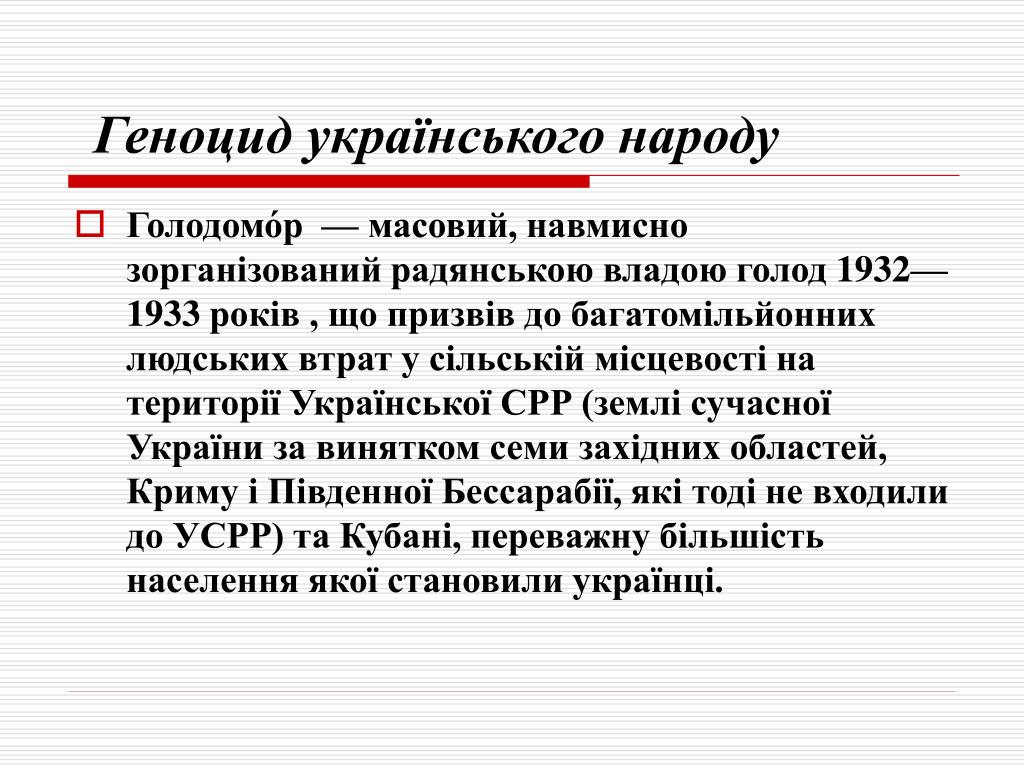 Геноцид українського народу

Голодомо́р — масовий, навмисно зорганізований радянською владою голод 1932—1933 років , що призвів до багатомільйонних людських втрат у сільській місцевості на території Української СРР (землі сучасної України за винятком семи західних областей, Криму і Південної Бессарабії, які тоді не входили до УСРР) та Кубані, переважну більшість населення якої становили українці.